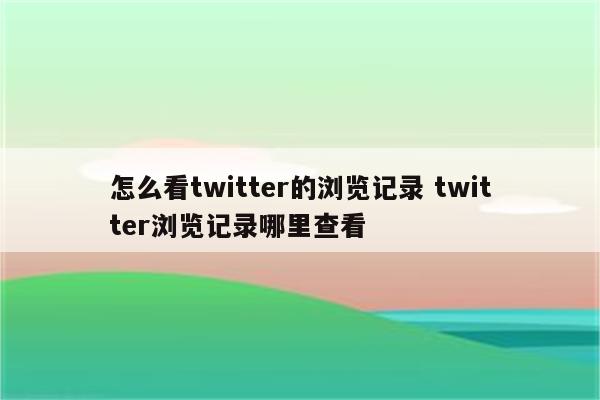 怎么看twitter的浏览记录 twitter浏览记录哪里查看